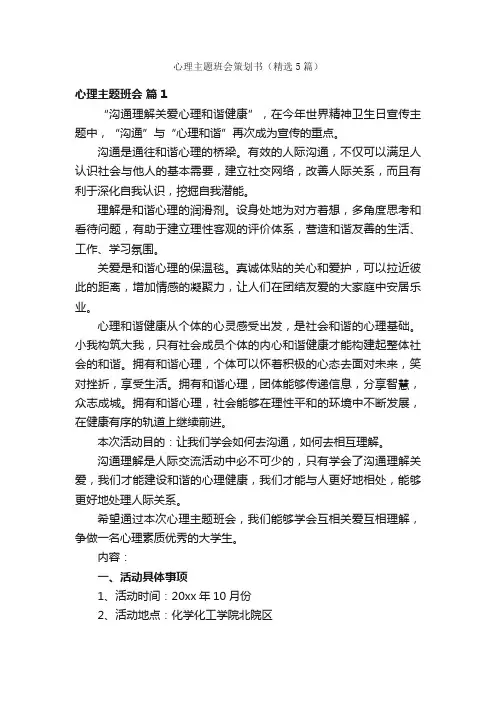 心理主题班会策划书（精选5篇）

心理主题班会 篇1

“沟通理解关爱心理和谐健康”，在今年世界精神卫生日宣传主题中，“沟通”与“心理和谐”再次成为宣传的重点。

沟通是通往和谐心理的桥梁。有效的人际沟通，不仅可以满足人认识社会与他人的基本需要，建立社交网络，改善人际关系，而且有利于深化自我认识，挖掘自我潜能。

理解是和谐心理的润滑剂。设身处地为对方着想，多角度思考和看待问题，有助于建立理性客观的评价体系，营造和谐友善的生活、工作、学习氛围。

关爱是和谐心理的保温毯。真诚体贴的关心和爱护，可以拉近彼此的距离，增加情感的凝聚力，让人们在团结友爱的大家庭中安居乐业。

心理和谐健康从个体的心灵感受出发，是社会和谐的心理基础。小我构筑大我，只有社会成员个体的内心和谐健康才能构建起整体社会的和谐。拥有和谐心理，个体可以怀着积极的心态去面对未来，笑对挫折，享受生活。拥有和谐心理，团体能够传递信息，分享智慧，众志成城。拥有和谐心理，社会能够在理性平和的环境中不断发展，在健康有序的轨道上继续前进。

本次活动目的：让我们学会如何去沟通，如何去相互理解。

沟通理解是人际交流活动中必不可少的，只有学会了沟通理解关爱，我们才能建设和谐的心理健康，我们才能与人更好地相处，能够更好地处理人际关系。

希望通过本次心理主题班会，我们能够学会互相关爱互相理解，争做一名心理素质优秀的大学生。

内容：

一、活动具体事项

1、活动时间：20xx年10月份

2、活动地点：化学化工学院北院区